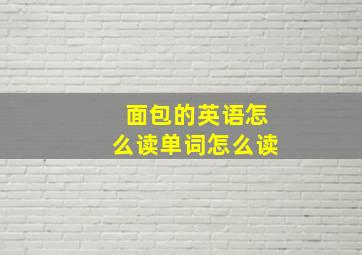 面包的英语怎么读单词怎么读